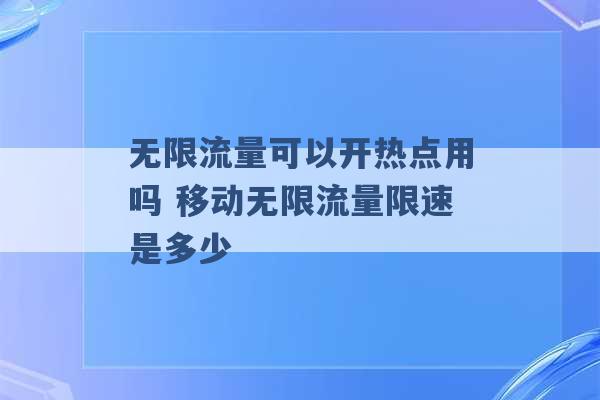 无限流量可以开热点用吗 移动无限流量限速是多少